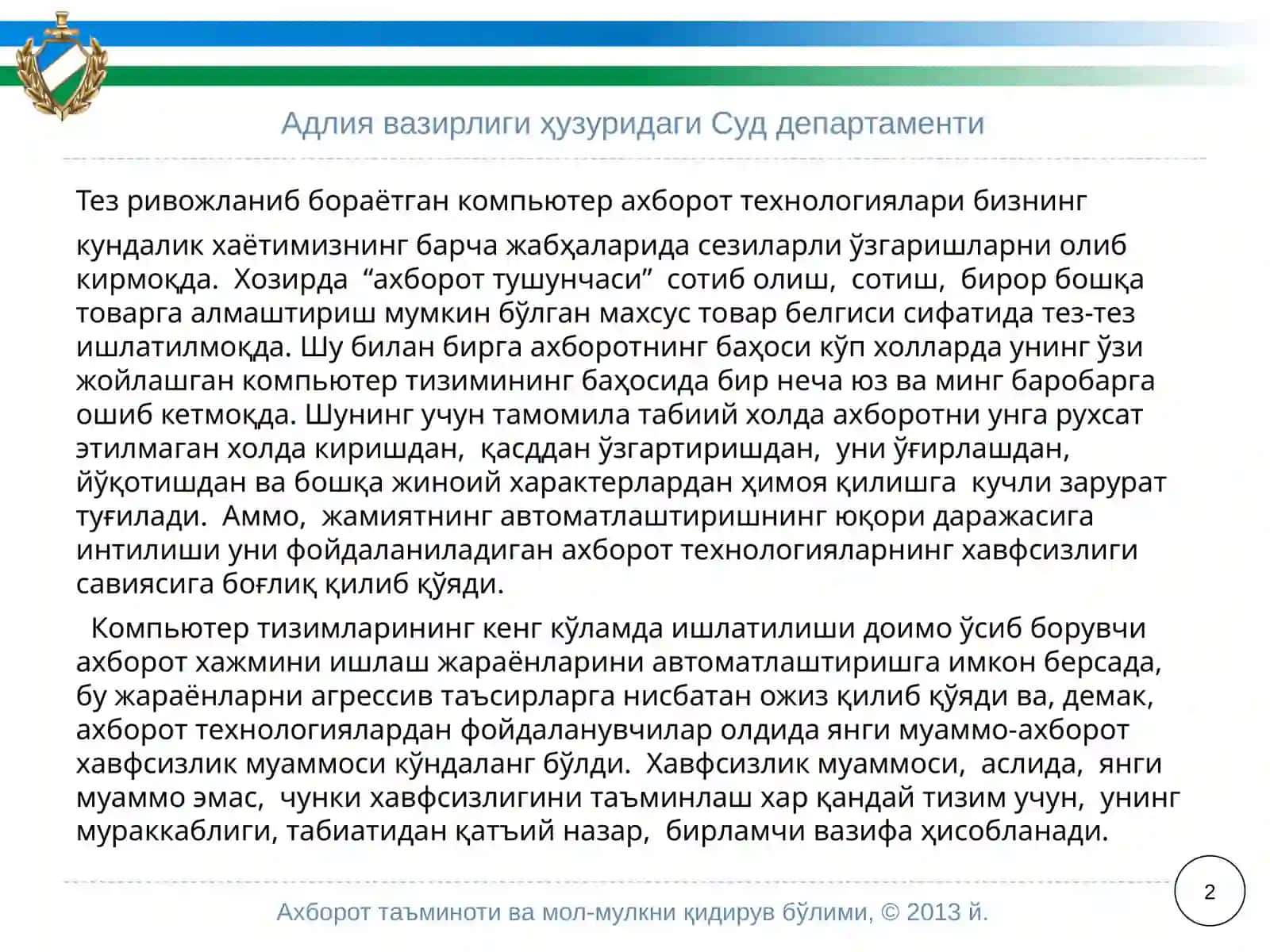 Адлия вазирлиги ҳузуридаги Суд департаменти

Тез ривожланиб бораётган компьютер ахборот технологиялари бизнинг

кундалик хаётимизнинг барча жабҳаларида сезиларли ўзгаришларни олиб кирмоқда. Хозирда “ахборот тушунчаси” сотиб олиш, сотиш, бирор бошқа товарга алмаштириш мумкин бўлган махсус товар белгиси сифатида тез-тез ишлатилмоқда. Шу билан бирга ахборотнинг баҳоси кўп холларда унинг ўзи жойлашган компьютер тизимининг баҳосида бир неча юз ва минг баробарга ошиб кетмоқда. Шунинг учун тамомила табиий холда ахборотни унга рухсат этилмаган холда киришдан, қасддан ўзгартиришдан, уни ўғирлашдан, йўқотишдан ва бошқа жиноий характерлардан ҳимоя қилишга кучли зарурат туғилади. Аммо, жамиятнинг автоматлаштиришнинг юқори даражасига интилиши уни фойдаланиладиган ахборот технологияларнинг хавфсизлиги савиясига боғлиқ қилиб қўяди.

Компьютер тизимларининг кенг кўламда ишлатилиши доимо ўсиб борувчи ахборот хажмини ишлаш жараёнларини автоматлаштиришга имкон берсада, бу жараёнларни агрессив таъсирларга нисбатан ожиз қилиб қўяди ва, демак, ахборот технологиялардан фойдаланувчилар олдида янги муаммо-ахборот хавфсизлик муаммоси кўндаланг бўлди. Хавфсизлик муаммоси, аслида, янги муаммо эмас, чунки хавфсизлигини таъминлаш хар қандай тизим учун, унинг мураккаблиги, табиатидан қатъий назар, бирламчи вазифа ҳисобланади.

Ахборот таъминоти ва мол-мулкни қидирув бўлими, © 2013 й.

2